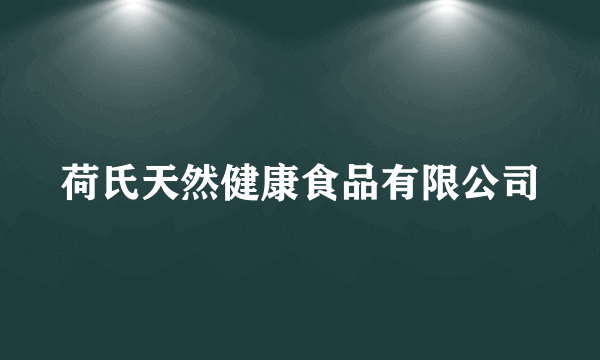 荷氏天然健康食品有限公司